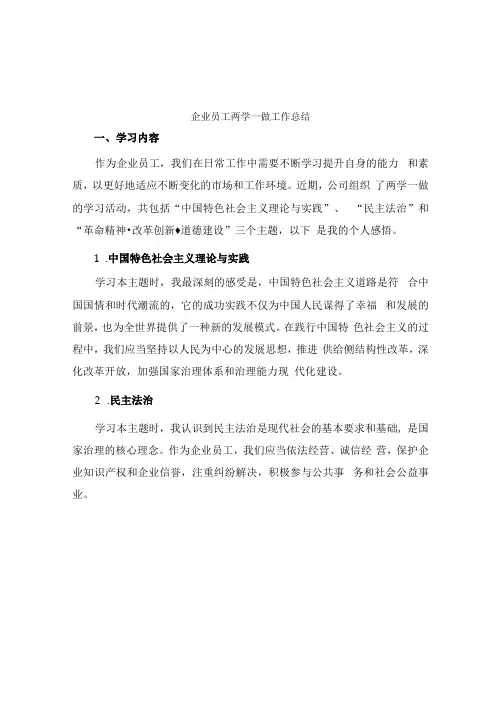 企业员工两学一做工作总结

一、学习内容

作为企业员工，我们在日常工作中需要不断学习提升自身的能力 和素质，以更好地适应不断变化的市场和工作环境。近期，公司组织 了两学一做的学习活动，共包括“中国特色社会主义理论与实践”、 “民主法治”和“革命精神•改革创新♦道德建设”三个主题，以下 是我的个人感悟。

1 .中国特色社会主义理论与实践

学习本主题时，我最深刻的感受是，中国特色社会主义道路是符 合中国国情和时代潮流的，它的成功实践不仅为中国人民谋得了幸福 和发展的前景，也为全世界提供了一种新的发展模式。在践行中国特 色社会主义的过程中，我们应当坚持以人民为中心的发展思想，推进 供给侧结构性改革，深化改革开放，加强国家治理体系和治理能力现 代化建设。

2 .民主法治

学习本主题时，我认识到民主法治是现代社会的基本要求和基础，是国家治理的核心理念。作为企业员工，我们应当依法经营、诚信经 营，保护企业知识产权和企业信誉，注重纠纷解决，积极参与公共事 务和社会公益事业。